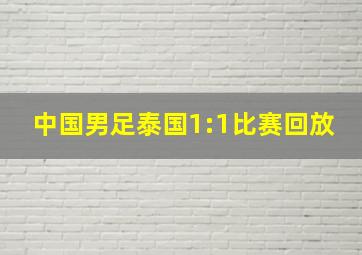 中国男足泰国1:1比赛回放